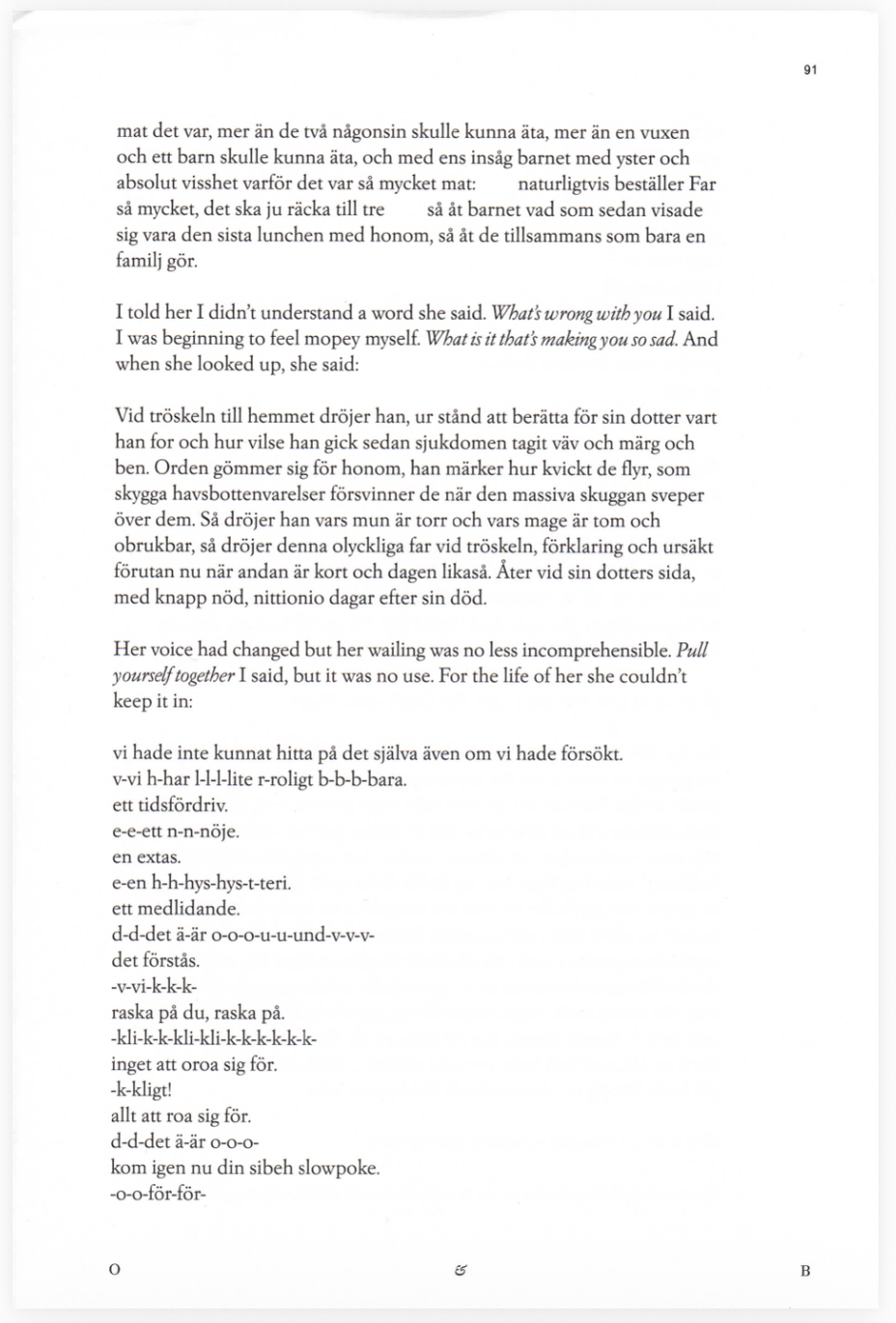 91

mat det var, mer än de två någonsin skulle kunna äta, mer än en vuxen och ett barn skulle kunna äta, och med ens insåg barnet med yster och absolut visshet varför det var så mycket mat: naturligtvis beställer Far så mycket, det ska ju räcka till tre så åt barnet vad som sedan visade sig vara den sista lunchen med honom, så åt de tillsammans som bara en familj gör.

I told her I didn't understand a word she said. What's wrong with you I said. I was beginning to feel mopey myself. What is it that's making you so sad. And when she looked up, she said:

Vid tröskeln till hemmet dröjer han, ur stånd att berätta för sin dotter vart han for och hur vilse han gick sedan sjukdomen tagit väv och märg och ben. Orden gömmer sig för honom, han märker hur kvickt de flyr, som skygga havsbottenvarelser försvinner de när den massiva skuggan sveper över dem. Så dröjer han vars mun är torr och vars mage är tom och obrukbar, så dröjer denna olyckliga far vid tröskeln, förklaring och ursäkt förutan nu när andan är kort och dagen likaså. Åter vid sin dotters sida, med knapp nöd, nittionio dagar efter sin död.

Her voice had changed but her wailing was no less incomprehensible. Pull yourself together I said, but it was no use. For the life of her she couldn't keep it in:

vi hade inte kunnat hitta på det själva även om vi hade försökt.
v-vi h-har l-l-l-lite r-roligt b-b-b-bara.
ett tidsfördriv.
e-e-ett n-n-nöje.
en extas.
e-en h-h-hys-hys-t-teri.
ett medlidande.
d-d-det ä-är o-o-o-u-u-und-v-v-v-
det förstås.
-v-vi-k-k-k-
raska på du, raska på.
-kli-k-k-kli-kli-k-k-k-k-k-k-
inget att oroa sig för.
-k-kligt!
allt att roa sig för.
d-d-det ä-är o-o-o-
kom igen nu din sibeh slowpoke.
-o-o-för-för-

O & B